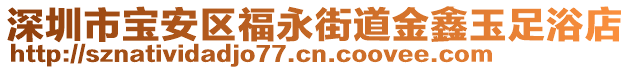 深圳市宝安区福永街道金鑫玉足浴店
http://sznatividadjo77.cn.coovee.com